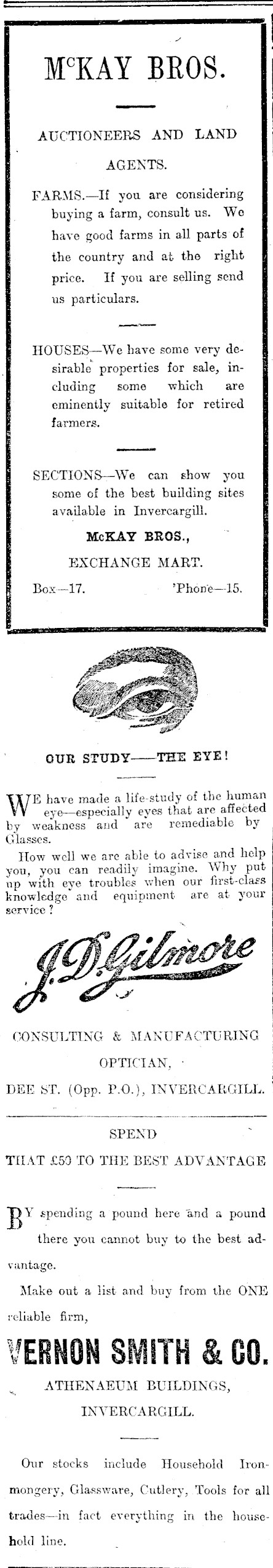 McKAY BROS.

AUCTIONEERS AND LAND AGENTS.

FARMS.—If you are considering buying a farm, consult us. We have good farms in all parts of the country and at the right price. If you are selling send us particulars.

HOUSES—We have some very desirable properties for sale, including some which are eminently suitable for retired farmers.

SECTIONS—We can show you some of the best building sites available in Invercargill.

McKAY BROS.,
EXCHANGE MART.
Box—17. 'Phone—15.

OUR STUDY——THE EYE!

WE have made a life-study of the human eye—especially eyes that are affected by weakness and are remediable by Glasses.

How well we are able to advise and help you, you can readily imagine. Why put up with eye troubles when our first-class knowledge and equipment are at your service?

J. D. Gilmore

CONSULTING & MANUFACTURING OPTICIAN,
DEE ST. (Opp. P.O.), INVERCARGILL.

SPEND
THAT £50 TO THE BEST ADVANTAGE

BY spending a pound here and a pound there you cannot buy to the best advantage.

Make out a list and buy from the ONE reliable firm,

VERNON SMITH & CO.
ATHENAEUM BUILDINGS,
INVERCARGILL.

Our stocks include Household Ironmongery, Glassware, Cutlery, Tools for all trades—in fact everything in the household line.